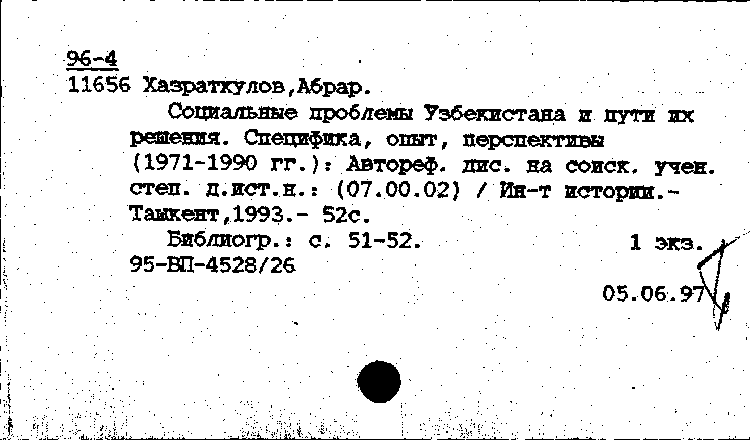 96-4
11656 Хазраткулов,Абрар.

Социальные проблемы Узбекистана и пути их решения. Специфика, опыт, перспективы (1971-1990 гг.): Автореф. дис. на соиск. учен. степ. д.ист.н.: (07.00.02) / Ин-т истории.- Ташкент,1993.- 52с.

Библиогр.: с. 51-52. 1 экз.
95-ВП-4528/26

05.06.97